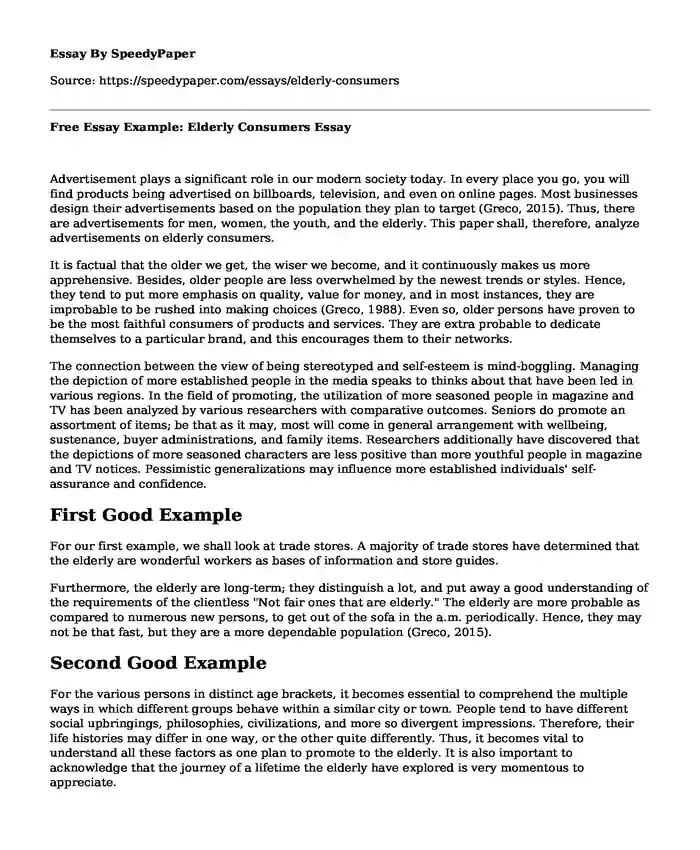 Essay By SpeedyPaper

Source: https://speedypaper.com/essays/elderly-consumers

Free Essay Example: Elderly Consumers Essay

Advertisement plays a significant role in our modern society today. In every place you go, you will find products being advertised on billboards, television, and even on online pages. Most businesses design their advertisements based on the population they plan to target (Greco, 2015). Thus, there are advertisements for men, women, the youth, and the elderly. This paper shall, therefore, analyze advertisements on elderly consumers.

It is factual that the older we get, the wiser we become, and it continuously makes us more apprehensive. Besides, older people are less overwhelmed by the newest trends or styles. Hence, they tend to put more emphasis on quality, value for money, and in most instances, they are improbable to be rushed into making choices (Greco, 1988). Even so, older persons have proven to be the most faithful consumers of products and services. They are extra probable to dedicate themselves to a particular brand, and this encourages them to their networks.

The connection between the view of being stereotyped and self-esteem is mind-boggling. Managing the depiction of more established people in the media speaks to thinks about that have been led in various regions. In the field of promoting, the utilization of more seasoned people in magazine and TV has been analyzed by various researchers with comparative outcomes. Seniors do promote an assortment of items; be that as it may, most will come in general arrangement with wellbeing, sustenance, buyer administrations, and family items. Researchers additionally have discovered that the depictions of more seasoned characters are less positive than more youthful people in magazine and TV notices. Pessimistic generalizations may influence more established individuals' self-assurance and confidence.

First Good Example

For our first example, we shall look at trade stores. A majority of trade stores have determined that the elderly are wonderful workers as bases of information and store guides.

Furthermore, the elderly are long-term; they distinguish a lot, and put away a good understanding of the requirements of the clientless "Not fair ones that are elderly." The elderly are more probable as compared to numerous new persons, to get out of the sofa in the a.m. periodically. Hence, they may not be that fast, but they are a more dependable population (Greco, 2015).

Second Good Example

For the various persons in distinct age brackets, it becomes essential to comprehend the multiple ways in which different groups behave within a similar city or town. People tend to have different social upbringings, philosophies, civilizations, and more so divergent impressions. Therefore, their life histories may differ in one way, or the other quite differently. Thus, it becomes vital to understand all these factors as one plan to promote to the elderly. It is also important to acknowledge that the journey of a lifetime the elderly have explored is very momentous to appreciate.